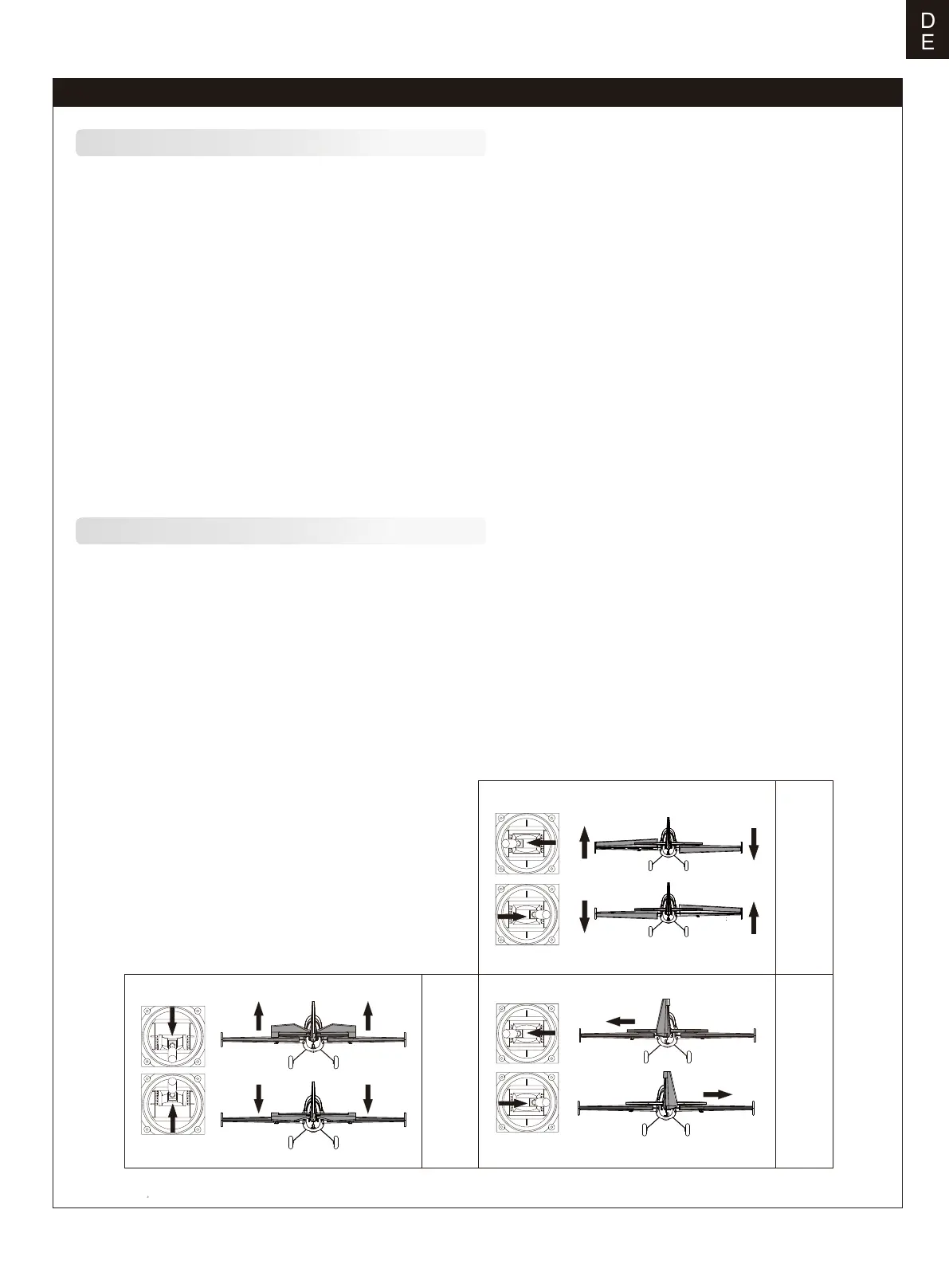 D
E